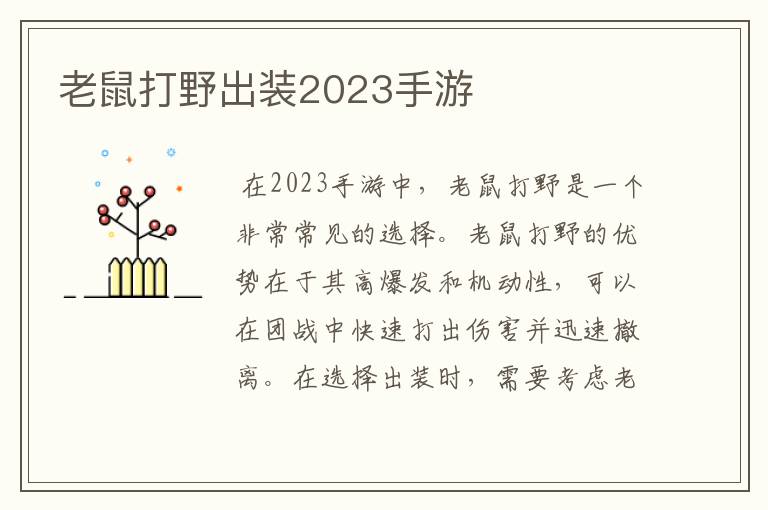 老鼠打野出装2023手游

在2023手游中，老鼠打野是一个非常常见的选择。老鼠打野的优势在于其高爆发和机动性，可以在团战中快速打出伤害并迅速撤离。在选择出装时，需要考虑老